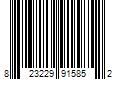 8 23229 91585 2